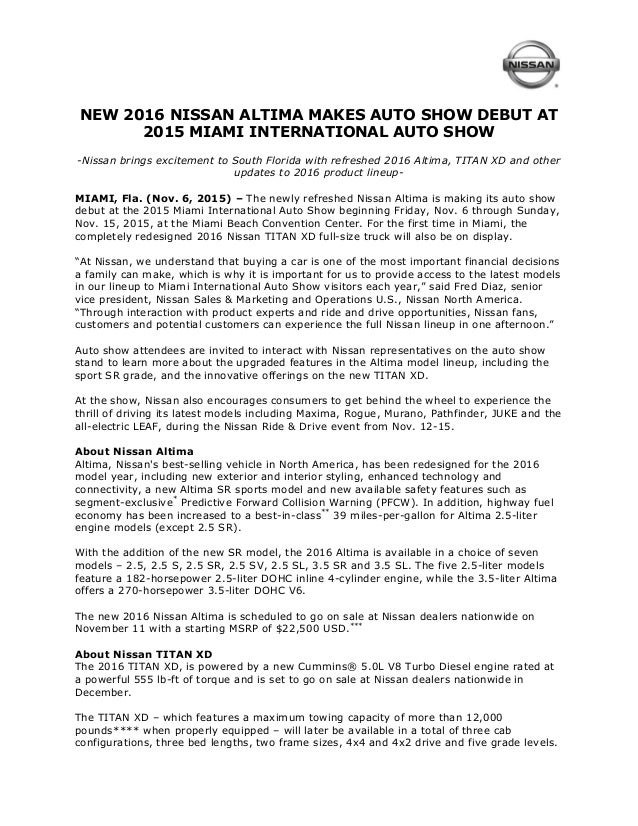 NISSAN

NEW 2016 NISSAN ALTIMA MAKES AUTO SHOW DEBUT AT 2015 MIAMI INTERNATIONAL AUTO SHOW

-Nissan brings excitement to South Florida with refreshed 2016 Altima, TITAN XD and other updates to 2016 product lineup-

MIAMI, Fla. (Nov. 6, 2015) – The newly refreshed Nissan Altima is making its auto show debut at the 2015 Miami International Auto Show beginning Friday, Nov. 6 through Sunday, Nov. 15, 2015, at the Miami Beach Convention Center. For the first time in Miami, the completely redesigned 2016 Nissan TITAN XD full-size truck will also be on display.

"At Nissan, we understand that buying a car is one of the most important financial decisions a family can make, which is why it is important for us to provide access to the latest models in our lineup to Miami International Auto Show visitors each year," said Fred Diaz, senior vice president, Nissan Sales & Marketing and Operations U.S., Nissan North America. "Through interaction with product experts and ride and drive opportunities, Nissan fans, customers and potential customers can experience the full Nissan lineup in one afternoon."

Auto show attendees are invited to interact with Nissan representatives on the auto show stand to learn more about the upgraded features in the Altima model lineup, including the sport SR grade, and the innovative offerings on the new TITAN XD.

At the show, Nissan also encourages consumers to get behind the wheel to experience the thrill of driving its latest models including Maxima, Rogue, Murano, Pathfinder, JUKE and the all-electric LEAF, during the Nissan Ride & Drive event from Nov. 12-15.

About Nissan Altima
Altima, Nissan's best-selling vehicle in North America, has been redesigned for the 2016 model year, including new exterior and interior styling, enhanced technology and connectivity, a new Altima SR sports model and new available safety features such as segment-exclusive* Predictive Forward Collision Warning (PFCW). In addition, highway fuel economy has been increased to a best-in-class** 39 miles-per-gallon for Altima 2.5-liter engine models (except 2.5 SR).

With the addition of the new SR model, the 2016 Altima is available in a choice of seven models – 2.5, 2.5 S, 2.5 SR, 2.5 SV, 2.5 SL, 3.5 SR and 3.5 SL. The five 2.5-liter models feature a 182-horsepower 2.5-liter DOHC inline 4-cylinder engine, while the 3.5-liter Altima offers a 270-horsepower 3.5-liter DOHC V6.

The new 2016 Nissan Altima is scheduled to go on sale at Nissan dealers nationwide on November 11 with a starting MSRP of $22,500 USD.***

About Nissan TITAN XD
The 2016 TITAN XD, is powered by a new Cummins® 5.0L V8 Turbo Diesel engine rated at a powerful 555 lb-ft of torque and is set to go on sale at Nissan dealers nationwide in December.

The TITAN XD – which features a maximum towing capacity of more than 12,000 pounds**** when properly equipped – will later be available in a total of three cab configurations, three bed lengths, two frame sizes, 4x4 and 4x2 drive and five grade levels.